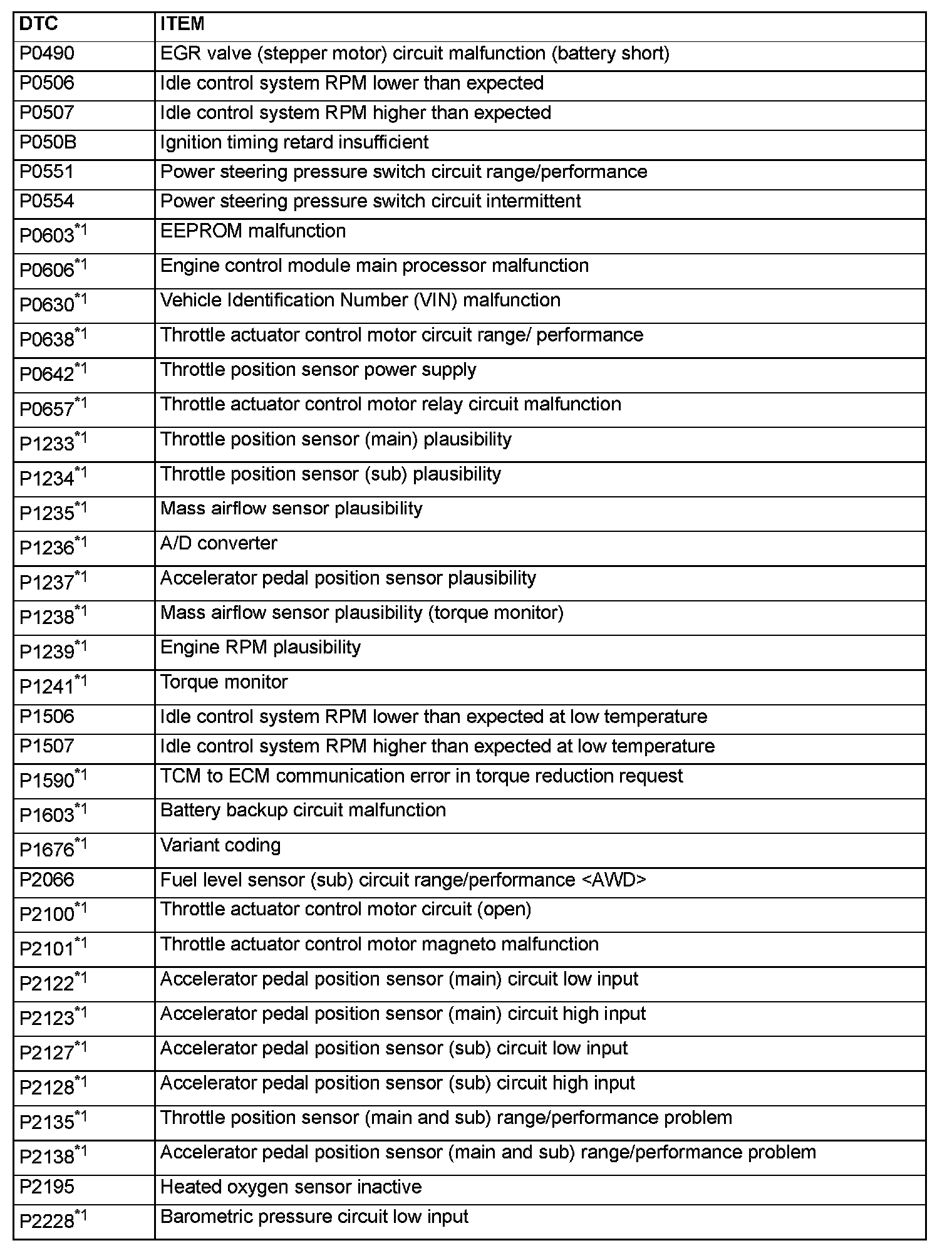 | DTC | ITEM |
|---|---|
| P0490 | EGR valve (stepper motor) circuit malfunction (battery short) |
| P0506 | Idle control system RPM lower than expected |
| P0507 | Idle control system RPM higher than expected |
| P050B | Ignition timing retard insufficient |
| P0551 | Power steering pressure switch circuit range/performance |
| P0554 | Power steering pressure switch circuit intermittent |
| P0603$^{*1}$ | EEPROM malfunction |
| P0606$^{*1}$ | Engine control module main processor malfunction |
| P0630$^{*1}$ | Vehicle Identification Number (VIN) malfunction |
| P0638$^{*1}$ | Throttle actuator control motor circuit range/ performance |
| P0642$^{*1}$ | Throttle position sensor power supply |
| P0657$^{*1}$ | Throttle actuator control motor relay circuit malfunction |
| P1233$^{*1}$ | Throttle position sensor (main) plausibility |
| P1234$^{*1}$ | Throttle position sensor (sub) plausibility |
| P1235$^{*1}$ | Mass airflow sensor plausibility |
| P1236$^{*1}$ | A/D converter |
| P1237$^{*1}$ | Accelerator pedal position sensor plausibility |
| P1238$^{*1}$ | Mass airflow sensor plausibility (torque monitor) |
| P1239$^{*1}$ | Engine RPM plausibility |
| P1241$^{*1}$ | Torque monitor |
| P1506 | Idle control system RPM lower than expected at low temperature |
| P1507 | Idle control system RPM higher than expected at low temperature |
| P1590$^{*1}$ | TCM to ECM communication error in torque reduction request |
| P1603$^{*1}$ | Battery backup circuit malfunction |
| P1676$^{*1}$ | Variant coding |
| P2066 | Fuel level sensor (sub) circuit range/performance <AWD> |
| P2100$^{*1}$ | Throttle actuator control motor circuit (open) |
| P2101$^{*1}$ | Throttle actuator control motor magneto malfunction |
| P2122$^{*1}$ | Accelerator pedal position sensor (main) circuit low input |
| P2123$^{*1}$ | Accelerator pedal position sensor (main) circuit high input |
| P2127$^{*1}$ | Accelerator pedal position sensor (sub) circuit low input |
| P2128$^{*1}$ | Accelerator pedal position sensor (sub) circuit high input |
| P2135$^{*1}$ | Throttle position sensor (main and sub) range/performance problem |
| P2138$^{*1}$ | Accelerator pedal position sensor (main and sub) range/performance problem |
| P2195 | Heated oxygen sensor inactive |
| P2228$^{*1}$ | Barometric pressure circuit low input |